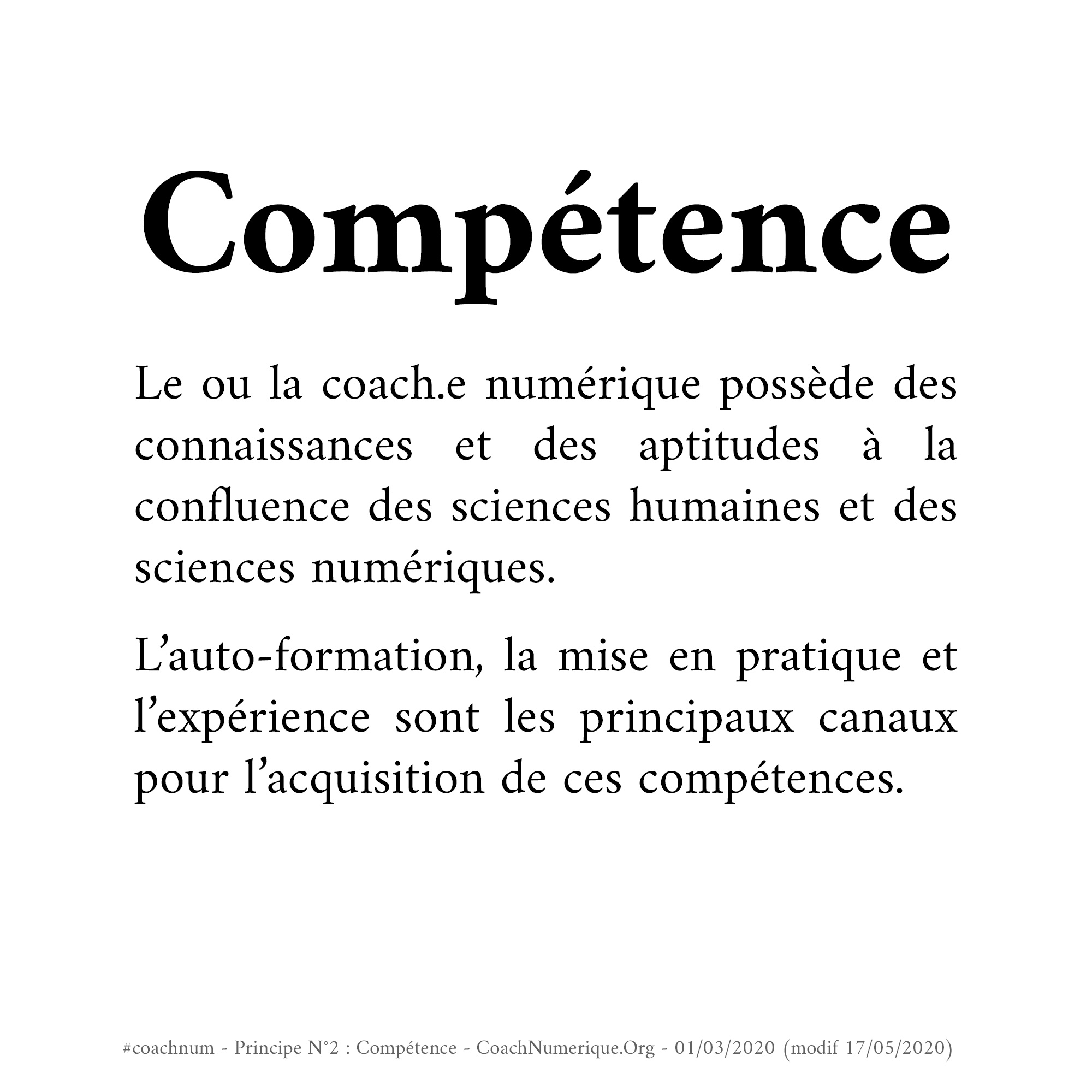 Compétence

Le ou la coach.e numérique possède des connaissances et des aptitudes à la confluence des sciences humaines et des sciences numériques.

L’auto-formation, la mise en pratique et l’expérience sont les principaux canaux pour l’acquisition de ces compétences.

#coachnum - Principe N°2 : Compétence - CoachNumerique.Org - 01/03/2020 (modif 17/05/2020)